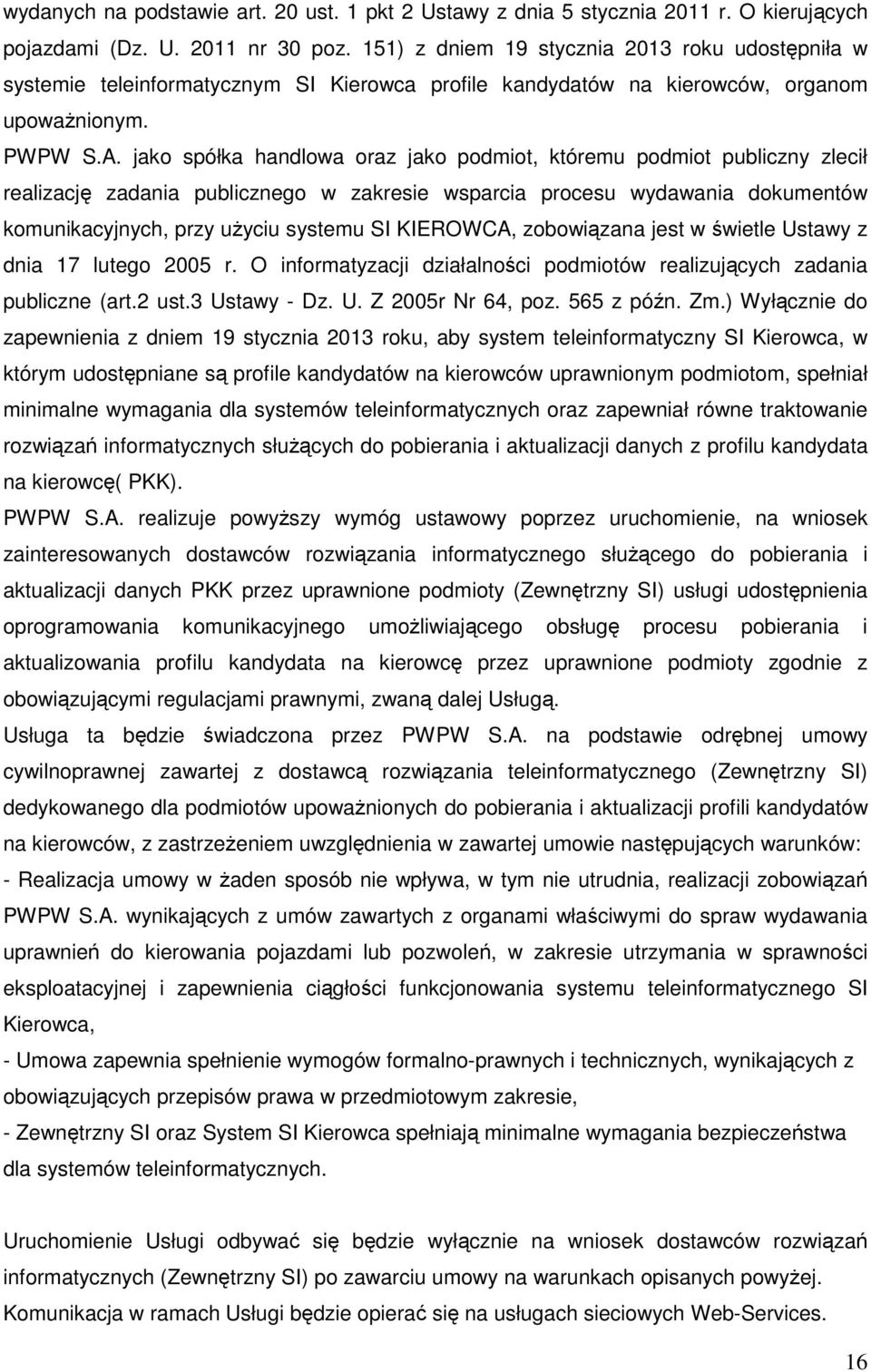 wydanych na podstawie art. 20 ust. 1 pkt 2 Ustawy z dnia 5 stycznia 2011 r. O kierujących pojazdami (Dz. U. 2011 nr 30 poz. 151) z dniem 19 stycznia 2013 roku udostępniła w systemie teleinformatycznym SI Kierowca profile kandydatów na kierowców, organom upoważnionym.

PWPW S.A. jako spółka handlowa oraz jako podmiot, któremu podmiot publiczny zlecił realizację zadania publicznego w zakresie wsparcia procesu wydawania dokumentów komunikacyjnych, przy użyciu systemu SI KIEROWCA, zobowiązana jest w świetle Ustawy z dnia 17 lutego 2005 r. O informatyzacji działalności podmiotów realizujących zadania publiczne (art.2 ust.3 Ustawy - Dz. U. Z 2005r Nr 64, poz. 565 z późn. Zm.) Wyłącznie do zapewnienia z dniem 19 stycznia 2013 roku, aby system teleinformatyczny SI Kierowca, w którym udostępniane są profile kandydatów na kierowców uprawnionym podmiotom, spełniał minimalne wymagania dla systemów teleinformatycznych oraz zapewniał równe traktowanie rozwiązań informatycznych służących do pobierania i aktualizacji danych z profilu kandydata na kierowcę( PKK).

PWPW S.A. realizuje powyższy wymóg ustawowy poprzez uruchomienie, na wniosek zainteresowanych dostawców rozwiązania informatycznego służącego do pobierania i aktualizacji danych PKK przez uprawnione podmioty (Zewnętrzny SI) usługi udostępnienia oprogramowania komunikacyjnego umożliwiającego obsługę procesu pobierania i aktualizowania profilu kandydata na kierowcę przez uprawnione podmioty zgodnie z obowiązującymi regulacjami prawnymi, zwaną dalej Usługą.

Usługa ta będzie świadczona przez PWPW S.A. na podstawie odrębnej umowy cywilnoprawnej zawartej z dostawcą rozwiązania teleinformatycznego (Zewnętrzny SI) dedykowanego dla podmiotów upoważnionych do pobierania i aktualizacji profili kandydatów na kierowców, z zastrzeżeniem uwzględnienia w zawartej umowie następujących warunków:

- Realizacja umowy w żaden sposób nie wpływa, w tym nie utrudnia, realizacji zobowiązań PWPW S.A. wynikających z umów zawartych z organami właściwymi do spraw wydawania uprawnień do kierowania pojazdami lub pozwoleń, w zakresie utrzymania w sprawności eksploatacyjnej i zapewnienia ciągłości funkcjonowania systemu teleinformatycznego SI Kierowca,

- Umowa zapewnia spełnienie wymogów formalno-prawnych i technicznych, wynikających z obowiązujących przepisów prawa w przedmiotowym zakresie,

- Zewnętrzny SI oraz System SI Kierowca spełniają minimalne wymagania bezpieczeństwa dla systemów teleinformatycznych.

Uruchomienie Usługi odbywać się będzie wyłącznie na wniosek dostawców rozwiązań informatycznych (Zewnętrzny SI) po zawarciu umowy na warunkach opisanych powyżej.

Komunikacja w ramach Usługi będzie opierać się na usługach sieciowych Web-Services.

16